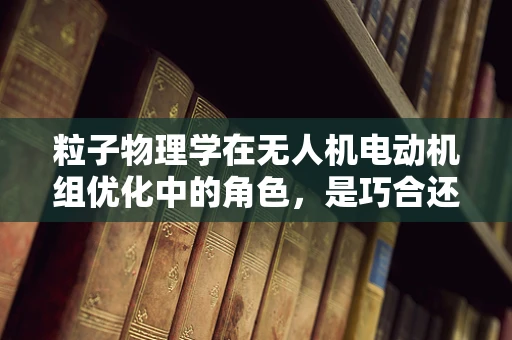 粒子物理学在无人机电动机组优化中的角色，是巧合还